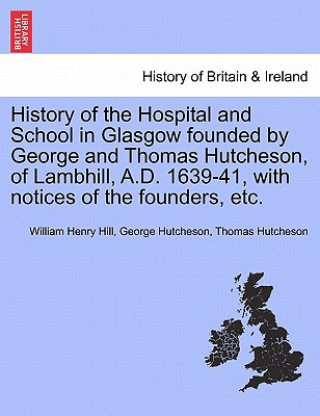 BRITISH LIBRARY

History of Britain & Ireland

History of the Hospital and School in Glasgow founded by George and Thomas Hutcheson, of Lambhill, A.D. 1639-41, with notices of the founders, etc.

William Henry Hill, George Hutcheson, Thomas Hutcheson